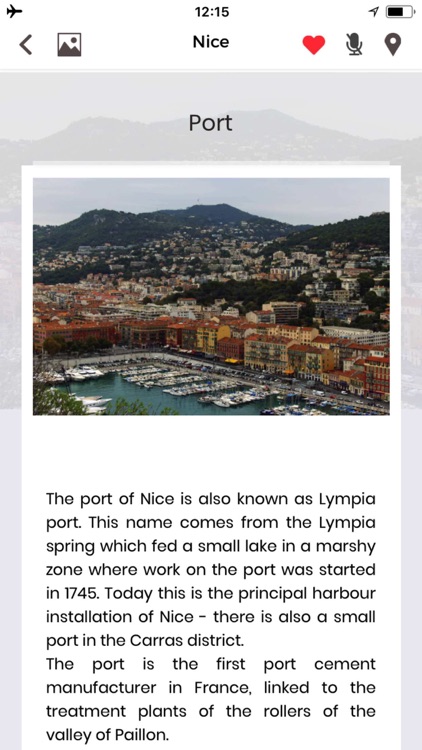 12:15

Nice

Port

The port of Nice is also known as Lympia port. This name comes from the Lympia spring which fed a small lake in a marshy zone where work on the port was started in 1745. Today this is the principal harbour installation of Nice - there is also a small port in the Carras district.
The port is the first port cement manufacturer in France, linked to the treatment plants of the rollers of the valley of Paillon.